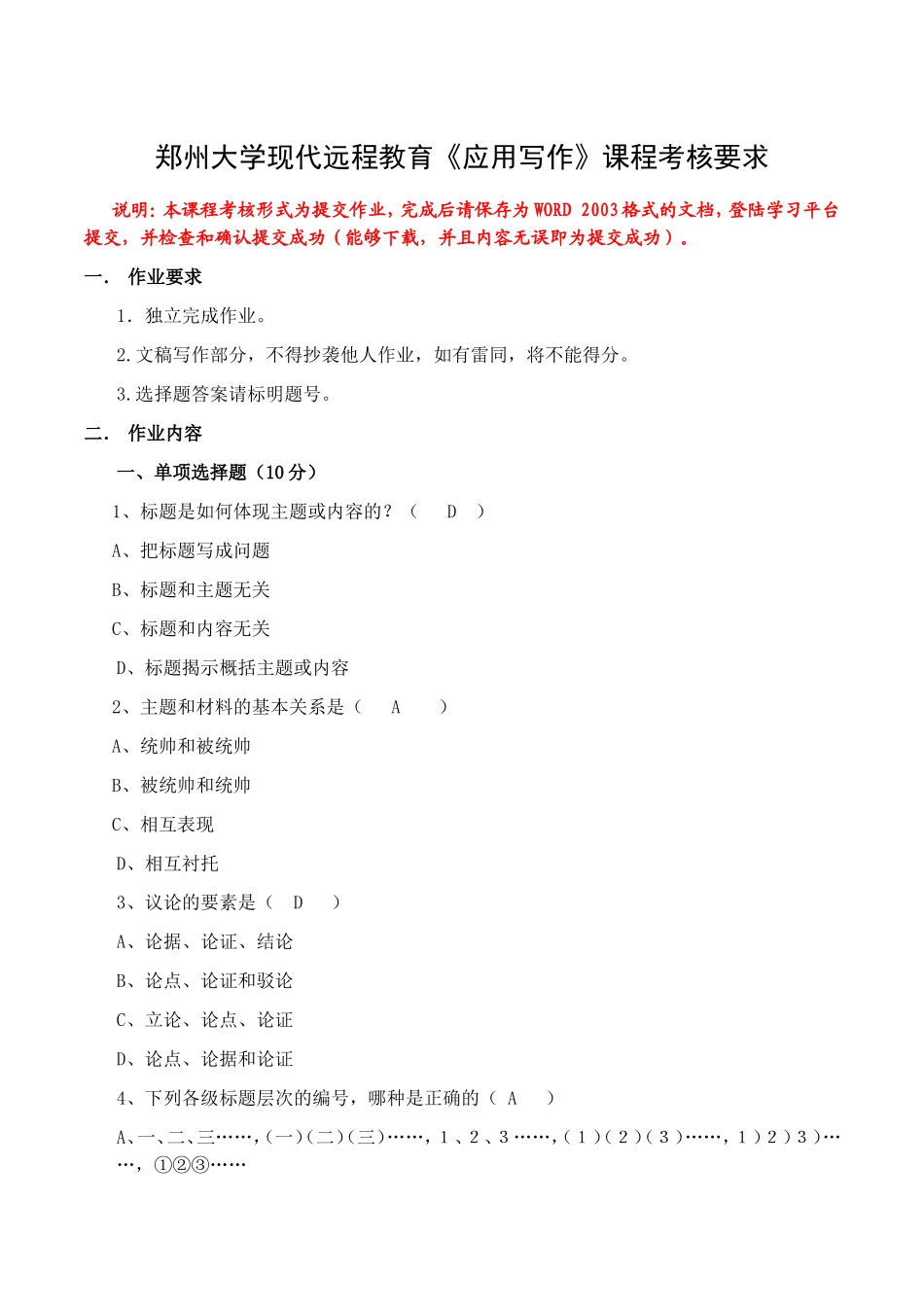 郑州大学现代远程教育《应用写作》课程考核要求

说明：本课程考核形式为提交作业，完成后请保存为WORD 2003格式的文档，登陆学习平台提交，并检查和确认提交成功（能够下载，并且内容无误即为提交成功）。

一． 作业要求

1．独立完成作业。

2.文稿写作部分，不得抄袭他人作业，如有雷同，将不能得分。

3.选择题答案请标明题号。

二． 作业内容

一、单项选择题（10分）

1、标题是如何体现主题或内容的？（ D ）

A、把标题写成问题

B、标题和主题无关

C、标题和内容无关

D、标题揭示概括主题或内容

2、主题和材料的基本关系是（ A ）

A、统帅和被统帅

B、被统帅和统帅

C、相互表现

D、相互衬托

3、议论的要素是（ D ）

A、论据、论证、结论

B、论点、论证和驳论

C、立论、论点、论证

D、论点、论据和论证

4、下列各级标题层次的编号，哪种是正确的（ A ）

A、一、二、三……，(一)(二)(三)……，1、2、3……，(1)(2)(3)……，1)2)3)……，①②③……